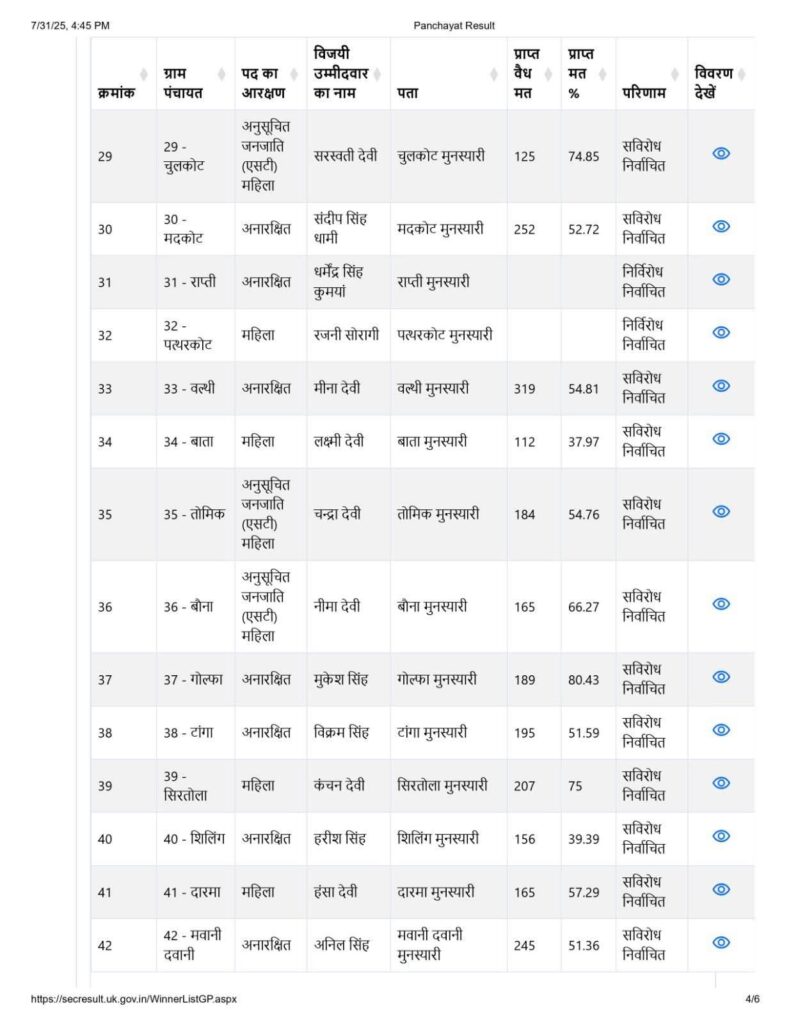 7/31/25, 4:45 PM Panchayat Result

| क्रमांक | ग्राम पंचायत | पद का आरक्षण | विजयी उम्मीदवार का नाम | पता | प्राप्त वैध मत | प्राप्त मत % | परिणाम | विवरण देखें |
|---|---|---|---|---|---|---|---|---|
| 29 | 29 - चुलकोट | अनुसूचित जनजाति (एसटी) महिला | सरस्वती देवी | चुलकोट मुनस्यारी | 125 | 74.85 | सविरोध निर्वाचित | |
| 30 | 30 - मदकोट | अनारक्षित | संदीप सिंह धामी | मदकोट मुनस्यारी | 252 | 52.72 | सविरोध निर्वाचित | |
| 31 | 31 - राप्ती | अनारक्षित | धर्मेंद्र सिंह कुमयां | राप्ती मुनस्यारी | | | निर्विरोध निर्वाचित | |
| 32 | 32 - पत्थरकोट | महिला | रजनी सोरागी | पत्थरकोट मुनस्यारी | | | निर्विरोध निर्वाचित | |
| 33 | 33 - वल्थी | अनारक्षित | मीना देवी | वल्थी मुनस्यारी | 319 | 54.81 | सविरोध निर्वाचित | |
| 34 | 34 - बाता | महिला | लक्ष्मी देवी | बाता मुनस्यारी | 112 | 37.97 | सविरोध निर्वाचित | |
| 35 | 35 - तोमिक | अनुसूचित जनजाति (एसटी) महिला | चन्द्रा देवी | तोमिक मुनस्यारी | 184 | 54.76 | सविरोध निर्वाचित | |
| 36 | 36 - बौना | अनुसूचित जनजाति (एसटी) महिला | नीमा देवी | बौना मुनस्यारी | 165 | 66.27 | सविरोध निर्वाचित | |
| 37 | 37 - गोल्फा | अनारक्षित | मुकेश सिंह | गोल्फा मुनस्यारी | 189 | 80.43 | सविरोध निर्वाचित | |
| 38 | 38 - टांगा | अनारक्षित | विक्रम सिंह | टांगा मुनस्यारी | 195 | 51.59 | सविरोध निर्वाचित | |
| 39 | 39 - सिरतोला | महिला | कंचन देवी | सिरतोला मुनस्यारी | 207 | 75 | सविरोध निर्वाचित | |
| 40 | 40 - शिलिंग | अनारक्षित | हरीश सिंह | शिलिंग मुनस्यारी | 156 | 39.39 | सविरोध निर्वाचित | |
| 41 | 41 - दारमा | महिला | हंसा देवी | दारमा मुनस्यारी | 165 | 57.29 | सविरोध निर्वाचित | |
| 42 | 42 - मवानी दवानी | अनारक्षित | अनिल सिंह | मवानी दवानी मुनस्यारी | 245 | 51.36 | सविरोध निर्वाचित | |

https://secresult.uk.gov.in/WinnerListGP.aspx 4/6